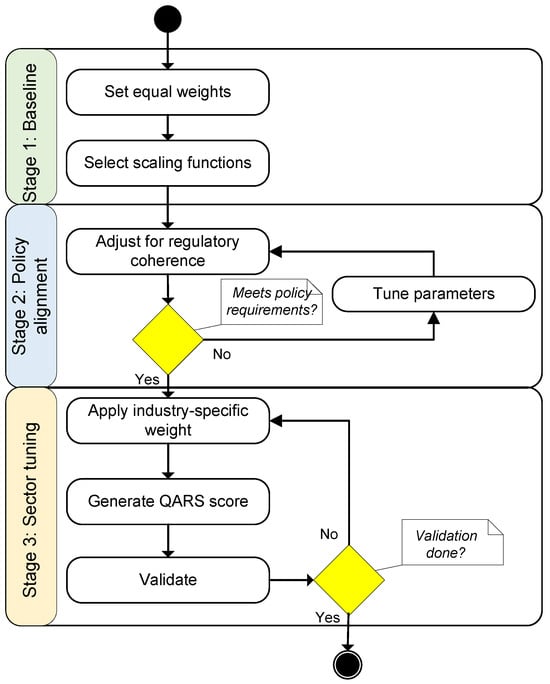 Stage 1: Baseline

Set equal weights

Select scaling functions

Stage 2: Policy alignment

Adjust for regulatory coherence

Meets policy requirements?

Tune parameters

No

Yes

Stage 3: Sector tuning

Apply industry-specific weight

Generate QARS score

Validate

No

Validation done?

Yes